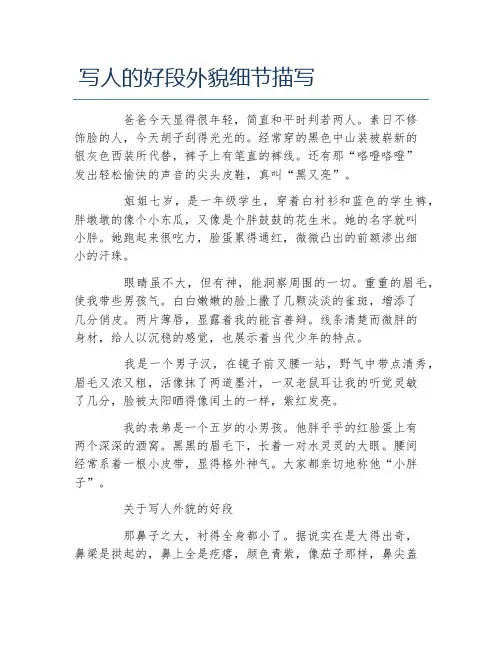 写人的好段外貌细节描写

爸爸今天显得很年轻，简直和平时判若两人。素日不修饰脸的人，今天胡子刮得光光的。经常穿的黑色中山装被崭新的银灰色西装所代替，裤子上有笔直的裤线。还有那“咯噔咯噔”发出轻松愉快的声音的尖头皮鞋，真叫“黑又亮”。

姐姐七岁，是一年级学生，穿着白衬衫和蓝色的学生裤，胖墩墩的像个小东瓜，又像是个胖鼓鼓的花生米。她的名字就叫小胖。她跑起来很吃力，脸蛋累得通红，微微凸出的前额渗出细小的汗珠。

眼睛虽不大，但有神，能洞察周围的一切。重重的眉毛，使我带些男孩气。白白嫩嫩的脸上撒了几颗淡淡的雀斑，增添了几分俏皮。两片薄唇，显露着我的能言善辩。线条清楚而微胖的身材，给人以沉稳的感觉，也展示着当代少年的特点。

我是一个男子汉，在镜子前叉腰一站，野气中带点清秀，眉毛又浓又粗，活像抹了两道墨汁，一双老鼠耳让我的听觉灵敏了几分，脸被太阳晒得像闰土的一样，紫红发亮。

我的表弟是一个五岁的小男孩。他胖乎乎的红脸蛋上有两个深深的酒窝。黑黑的眉毛下，长着一对水灵灵的大眼。腰间经常系着一根小皮带，显得格外神气。大家都亲切地称他“小胖子”。

关于写人外貌的好段

那鼻子之大，衬得全身都小了。据说实在是大得出奇，鼻梁是拱起的，鼻上全是疙瘩，颜色青紫，像茄子那样，鼻尖盖